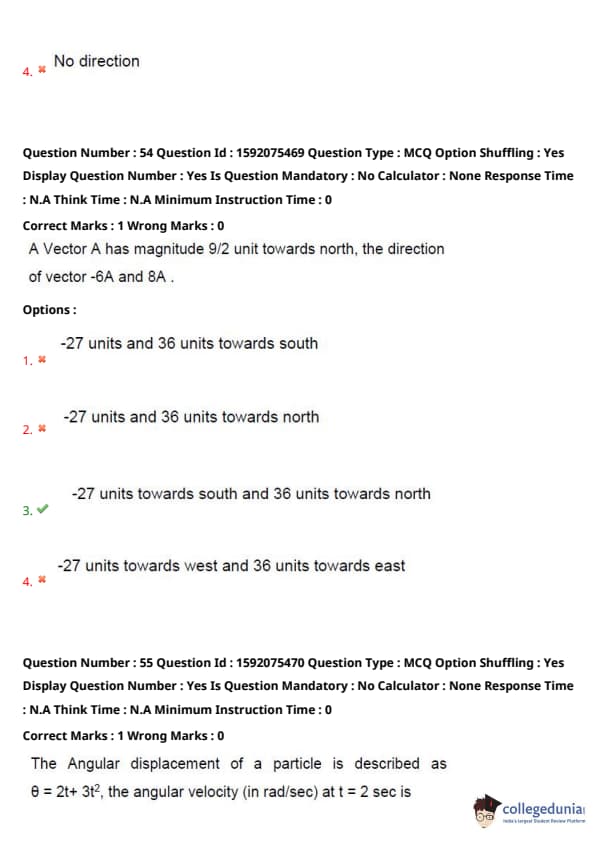 4. ✖ No direction

Question Number : 54 Question Id : 1592075469 Question Type : MCQ Option Shuffling : Yes Display Question Number : Yes Is Question Mandatory : No Calculator : None Response Time : N.A Think Time : N.A Minimum Instruction Time : 0

Correct Marks : 1 Wrong Marks : 0

A Vector A has magnitude 9/2 unit towards north, the direction of vector -6A and 8A .

Options :

1. ✖ -27 units and 36 units towards south

2. ✖ -27 units and 36 units towards north

3. ✔ -27 units towards south and 36 units towards north

4. ✖ -27 units towards west and 36 units towards east

Question Number : 55 Question Id : 1592075470 Question Type : MCQ Option Shuffling : Yes Display Question Number : Yes Is Question Mandatory : No Calculator : None Response Time : N.A Think Time : N.A Minimum Instruction Time : 0

Correct Marks : 1 Wrong Marks : 0

The Angular displacement of a particle is described as $\theta = 2t + 3t^2$, the angular velocity (in rad/sec) at t = 2 sec is

collegedunia
India's largest Student Review Platform